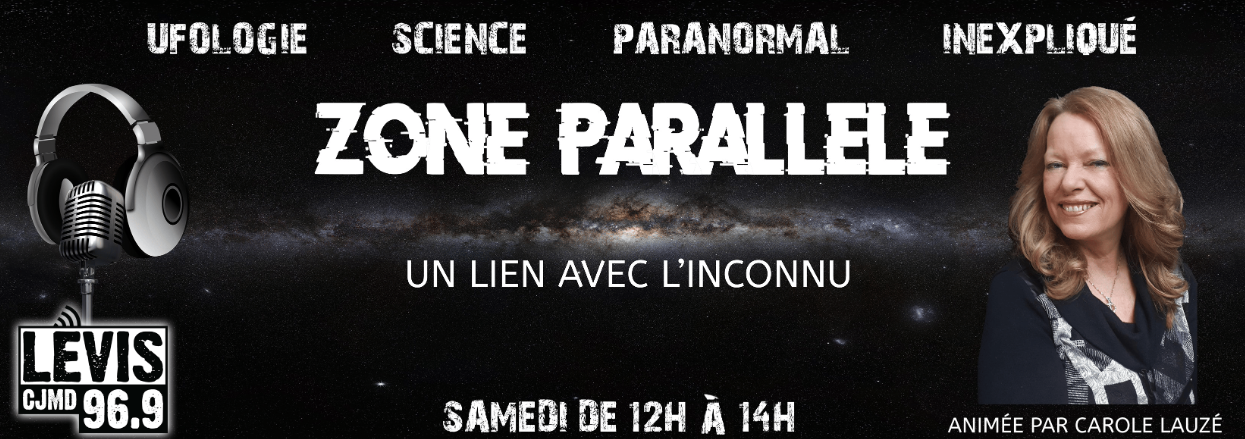 UFOLOGIE SCIENCE PARANORMAL INEXPLIQUÉ

ZONE PARALLELE

UN LIEN AVEC L'INCONNU

LEVIS
CJMD 96.9

SAMEDI DE 12H À 14H

ANIMÉE PAR CAROLE LAUZÉ